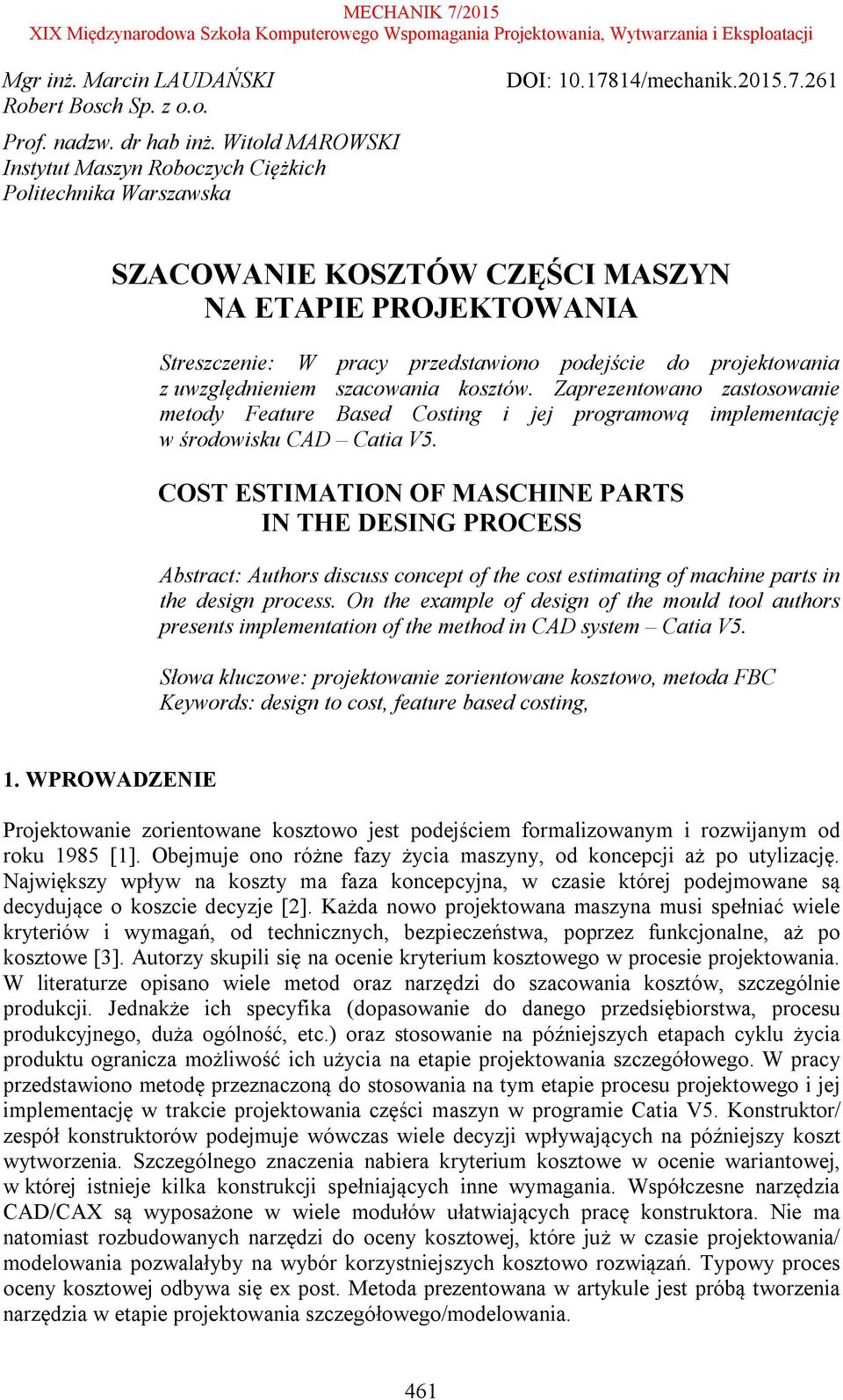 MECHANIK 7/2015
XIX Międzynarodowa Szkoła Komputerowego Wspomagania Projektowania, Wytwarzania i Eksploatacji

Mgr inż. Marcin LAUDAŃSKI
Robert Bosch Sp. z o.o.

DOI: 10.17814/mechanik.2015.7.261

Prof. nadzw. dr hab inż. Witold MAROWSKI
Instytut Maszyn Roboczych Ciężkich
Politechnika Warszawska

SZACOWANIE KOSZTÓW CZĘŚCI MASZYN NA ETAPIE PROJEKTOWANIA

Streszczenie: W pracy przedstawiono podejście do projektowania z uwzględnieniem szacowania kosztów. Zaprezentowano zastosowanie metody Feature Based Costing i jej programową implementację w środowisku CAD – Catia V5.

COST ESTIMATION OF MASCHINE PARTS IN THE DESING PROCESS

Abstract: Authors discuss concept of the cost estimating of machine parts in the design process. On the example of design of the mould tool authors presents implementation of the method in CAD system – Catia V5.

Słowa kluczowe: projektowanie zorientowane kosztowo, metoda FBC
Keywords: design to cost, feature based costing,

1. WPROWADZENIE

Projektowanie zorientowane kosztowo jest podejściem formalizowanym i rozwijanym od roku 1985 [1]. Obejmuje ono różne fazy życia maszyny, od koncepcji aż po utylizację. Największy wpływ na koszty ma faza koncepcyjna, w czasie której podejmowane są decydujące o koszcie decyzje [2]. Każda nowo projektowana maszyna musi spełniać wiele kryteriów i wymagań, od technicznych, bezpieczeństwa, poprzez funkcjonalne, aż po kosztowe [3]. Autorzy skupili się na ocenie kryterium kosztowego w procesie projektowania. W literaturze opisano wiele metod oraz narzędzi do szacowania kosztów, szczególnie produkcji. Jednakże ich specyfika (dopasowanie do danego przedsiębiorstwa, procesu produkcyjnego, duża ogólność, etc.) oraz stosowanie na późniejszych etapach cyklu życia produktu ogranicza możliwość ich użycia na etapie projektowania szczegółowego. W pracy przedstawiono metodę przeznaczoną do stosowania na tym etapie procesu projektowego i jej implementację w trakcie projektowania części maszyn w programie Catia V5. Konstruktor/ zespół konstruktorów podejmuje wówczas wiele decyzji wpływających na późniejszy koszt wytworzenia. Szczególnego znaczenia nabiera kryterium kosztowe w ocenie wariantowej, w której istnieje kilka konstrukcji spełniających inne wymagania. Współczesne narzędzia CAD/CAX są wyposażone w wiele modułów ułatwiających pracę konstruktora. Nie ma natomiast rozbudowanych narzędzi do oceny kosztowej, które już w czasie projektowania/ modelowania pozwalałyby na wybór korzystniejszych kosztowo rozwiązań. Typowy proces oceny kosztowej odbywa się ex post. Metoda prezentowana w artykule jest próbą tworzenia narzędzia w etapie projektowania szczegółowego/modelowania.

461